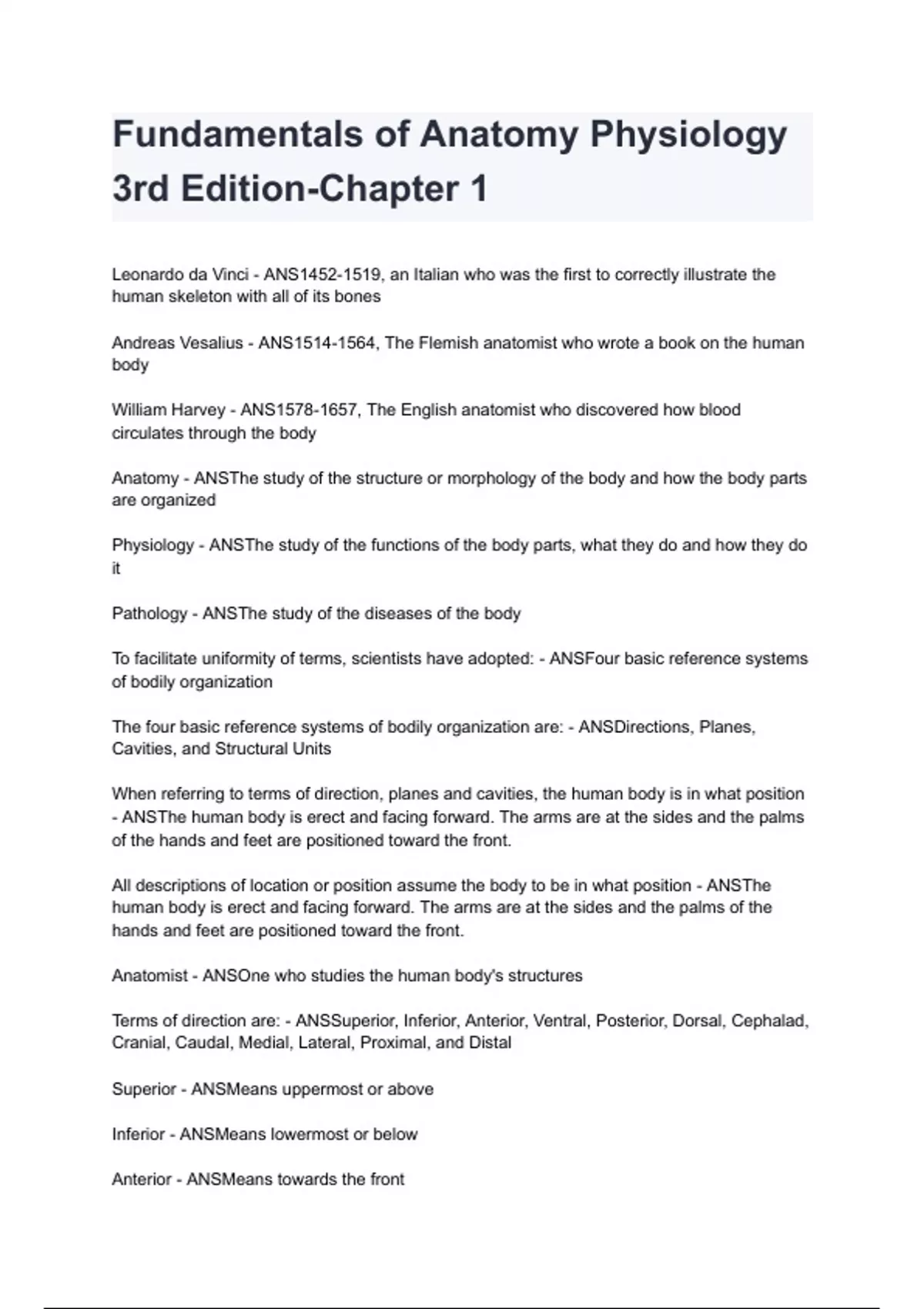 Fundamentals of Anatomy Physiology 3rd Edition-Chapter 1

Leonardo da Vinci - ANS1452-1519, an Italian who was the first to correctly illustrate the human skeleton with all of its bones

Andreas Vesalius - ANS1514-1564, The Flemish anatomist who wrote a book on the human body

William Harvey - ANS1578-1657, The English anatomist who discovered how blood circulates through the body

Anatomy - ANSThe study of the structure or morphology of the body and how the body parts are organized

Physiology - ANSThe study of the functions of the body parts, what they do and how they do it

Pathology - ANSThe study of the diseases of the body

To facilitate uniformity of terms, scientists have adopted: - ANSFour basic reference systems of bodily organization

The four basic reference systems of bodily organization are: - ANSDirections, Planes, Cavities, and Structural Units

When referring to terms of direction, planes and cavities, the human body is in what position - ANSThe human body is erect and facing forward. The arms are at the sides and the palms of the hands and feet are positioned toward the front.

All descriptions of location or position assume the body to be in what position - ANSThe human body is erect and facing forward. The arms are at the sides and the palms of the hands and feet are positioned toward the front.

Anatomist - ANSOne who studies the human body's structures

Terms of direction are: - ANSSuperior, Inferior, Anterior, Ventral, Posterior, Dorsal, Cephalad, Cranial, Caudal, Medial, Lateral, Proximal, and Distal

Superior - ANSMeans uppermost or above

Inferior - ANSMeans lowermost or below

Anterior - ANSMeans towards the front